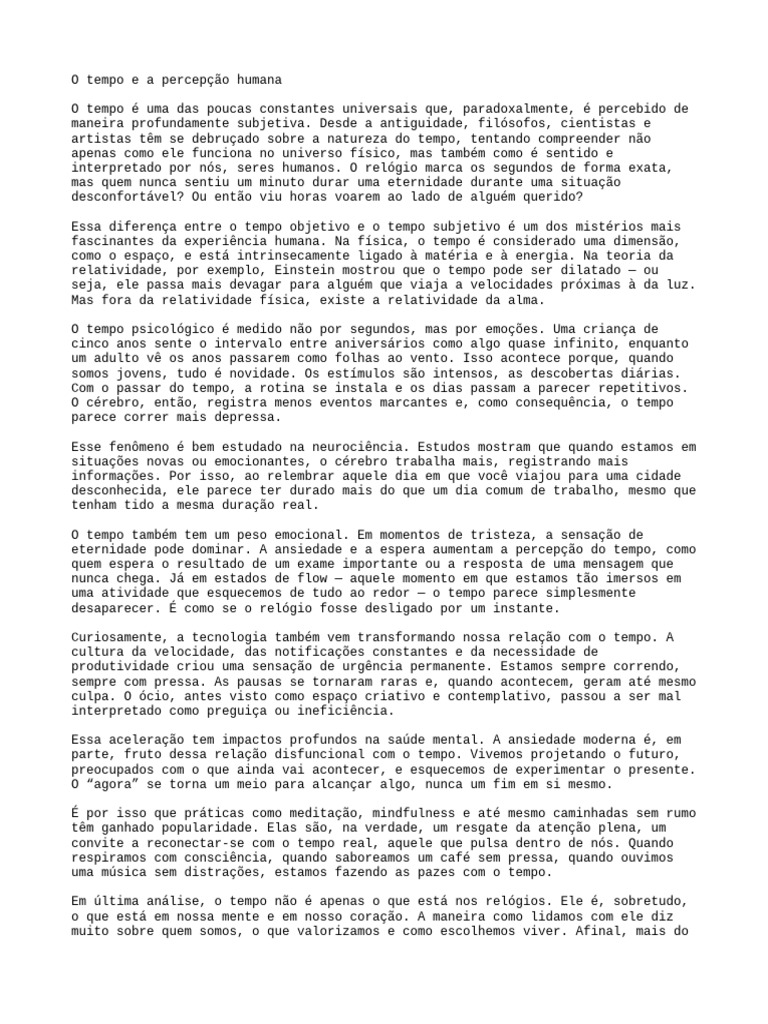 O tempo e a percepção humana

O tempo é uma das poucas constantes universais que, paradoxalmente, é percebido de maneira profundamente subjetiva. Desde a antiguidade, filósofos, cientistas e artistas têm se debruçado sobre a natureza do tempo, tentando compreender não apenas como ele funciona no universo físico, mas também como é sentido e interpretado por nós, seres humanos. O relógio marca os segundos de forma exata, mas quem nunca sentiu um minuto durar uma eternidade durante uma situação desconfortável? Ou então viu horas voarem ao lado de alguém querido?

Essa diferença entre o tempo objetivo e o tempo subjetivo é um dos mistérios mais fascinantes da experiência humana. Na física, o tempo é considerado uma dimensão, como o espaço, e está intrinsecamente ligado à matéria e à energia. Na teoria da relatividade, por exemplo, Einstein mostrou que o tempo pode ser dilatado — ou seja, ele passa mais devagar para alguém que viaja a velocidades próximas à da luz. Mas fora da relatividade física, existe a relatividade da alma.

O tempo psicológico é medido não por segundos, mas por emoções. Uma criança de cinco anos sente o intervalo entre aniversários como algo quase infinito, enquanto um adulto vê os anos passarem como folhas ao vento. Isso acontece porque, quando somos jovens, tudo é novidade. Os estímulos são intensos, as descobertas diárias. Com o passar do tempo, a rotina se instala e os dias passam a parecer repetitivos. O cérebro, então, registra menos eventos marcantes e, como consequência, o tempo parece correr mais depressa.

Esse fenômeno é bem estudado na neurociência. Estudos mostram que quando estamos em situações novas ou emocionantes, o cérebro trabalha mais, registrando mais informações. Por isso, ao relembrar aquele dia em que você viajou para uma cidade desconhecida, ele parece ter durado mais do que um dia comum de trabalho, mesmo que tenham tido a mesma duração real.

O tempo também tem um peso emocional. Em momentos de tristeza, a sensação de eternidade pode dominar. A ansiedade e a espera aumentam a percepção do tempo, como quem espera o resultado de um exame importante ou a resposta de uma mensagem que nunca chega. Já em estados de flow — aquele momento em que estamos tão imersos em uma atividade que esquecemos de tudo ao redor — o tempo parece simplesmente desaparecer. É como se o relógio fosse desligado por um instante.

Curiosamente, a tecnologia também vem transformando nossa relação com o tempo. A cultura da velocidade, das notificações constantes e da necessidade de produtividade criou uma sensação de urgência permanente. Estamos sempre correndo, sempre com pressa. As pausas se tornaram raras e, quando acontecem, geram até mesmo culpa. O ócio, antes visto como espaço criativo e contemplativo, passou a ser mal interpretado como preguiça ou ineficiência.

Essa aceleração tem impactos profundos na saúde mental. A ansiedade moderna é, em parte, fruto dessa relação disfuncional com o tempo. Vivemos projetando o futuro, preocupados com o que ainda vai acontecer, e esquecemos de experimentar o presente. O “agora” se torna um meio para alcançar algo, nunca um fim em si mesmo.

É por isso que práticas como meditação, mindfulness e até mesmo caminhadas sem rumo têm ganhado popularidade. Elas são, na verdade, um resgate da atenção plena, um convite a reconectar-se com o tempo real, aquele que pulsa dentro de nós. Quando respiramos com consciência, quando saboreamos um café sem pressa, quando ouvimos uma música sem distrações, estamos fazendo as pazes com o tempo.

Em última análise, o tempo não é apenas o que está nos relógios. Ele é, sobretudo, o que está em nossa mente e em nosso coração. A maneira como lidamos com ele diz muito sobre quem somos, o que valorizamos e como escolhemos viver. Afinal, mais do